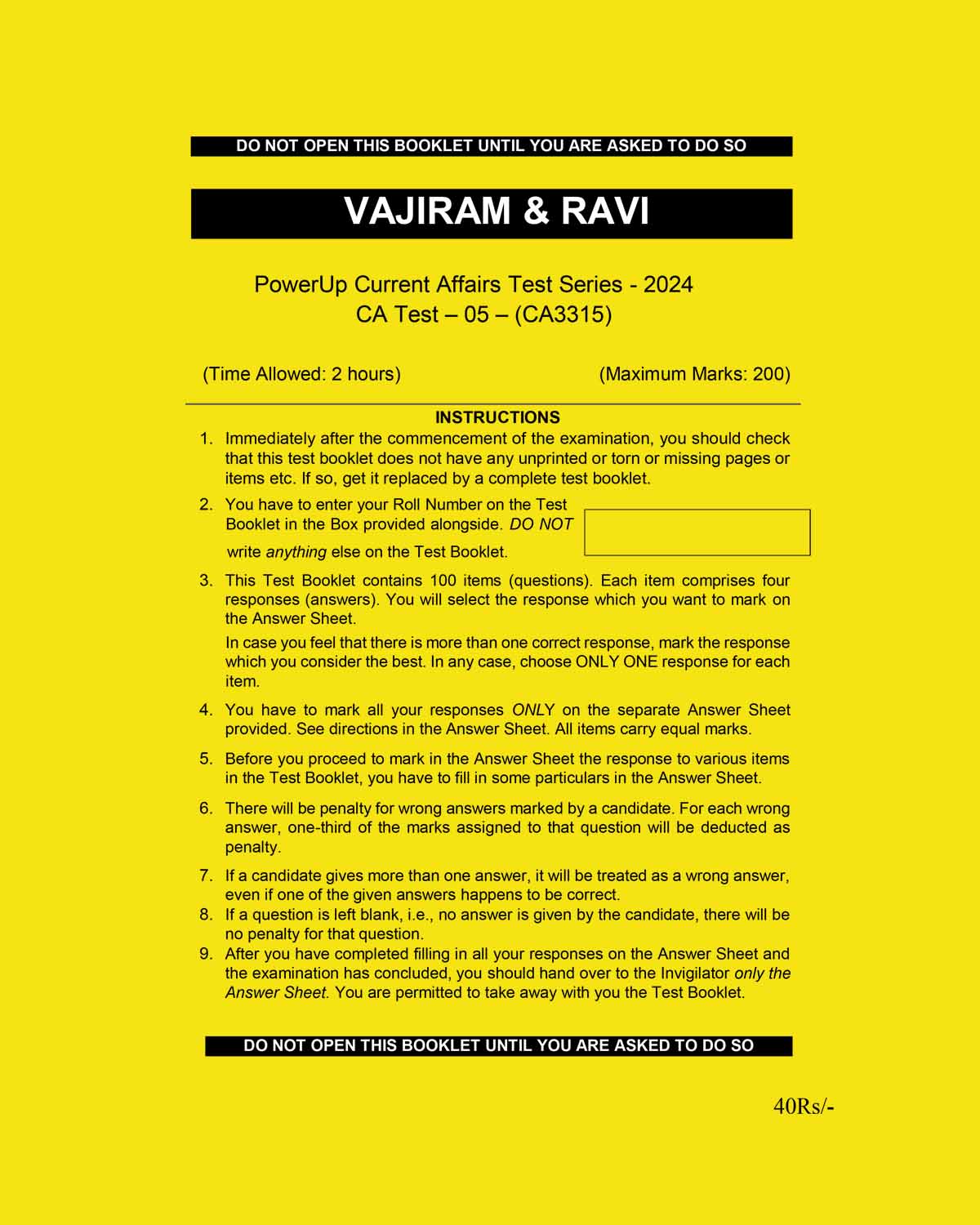 DO NOT OPEN THIS BOOKLET UNTIL YOU ARE ASKED TO DO SO

VAJIRAM & RAVI

PowerUp Current Affairs Test Series - 2024
CA Test – 05 – (CA3315)

(Time Allowed: 2 hours)

(Maximum Marks: 200)

INSTRUCTIONS

1. Immediately after the commencement of the examination, you should check that this test booklet does not have any unprinted or torn or missing pages or items etc. If so, get it replaced by a complete test booklet.

2. You have to enter your Roll Number on the Test Booklet in the Box provided alongside. DO NOT write anything else on the Test Booklet.

3. This Test Booklet contains 100 items (questions). Each item comprises four responses (answers). You will select the response which you want to mark on the Answer Sheet.

In case you feel that there is more than one correct response, mark the response which you consider the best. In any case, choose ONLY ONE response for each item.

4. You have to mark all your responses ONLY on the separate Answer Sheet provided. See directions in the Answer Sheet. All items carry equal marks.

5. Before you proceed to mark in the Answer Sheet the response to various items in the Test Booklet, you have to fill in some particulars in the Answer Sheet.

6. There will be penalty for wrong answers marked by a candidate. For each wrong answer, one-third of the marks assigned to that question will be deducted as penalty.

7. If a candidate gives more than one answer, it will be treated as a wrong answer, even if one of the given answers happens to be correct.

8. If a question is left blank, i.e., no answer is given by the candidate, there will be no penalty for that question.

9. After you have completed filling in all your responses on the Answer Sheet and the examination has concluded, you should hand over to the Invigilator only the Answer Sheet. You are permitted to take away with you the Test Booklet.

DO NOT OPEN THIS BOOKLET UNTIL YOU ARE ASKED TO DO SO

40Rs/-